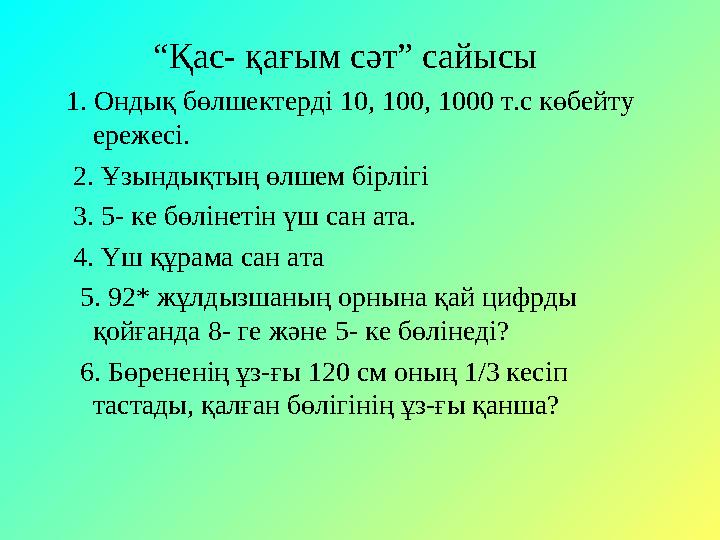 “Қас- қағым сәт” сайысы

1. Ондық бөлшектерді 10, 100, 1000 т.с көбейту ережесі.

2. Ұзындықтың өлшем бірлігі

3. 5- ке бөлінетін үш сан ата.

4. Үш құрама сан ата

5. 92* жұлдызшаның орнына қай цифрды қойғанда 8- ге және 5- ке бөлінеді?

6. Бөрененің ұз-ғы 120 см оның 1/3 кесіп тастады, қалған бөлігінің ұз-ғы қанша?